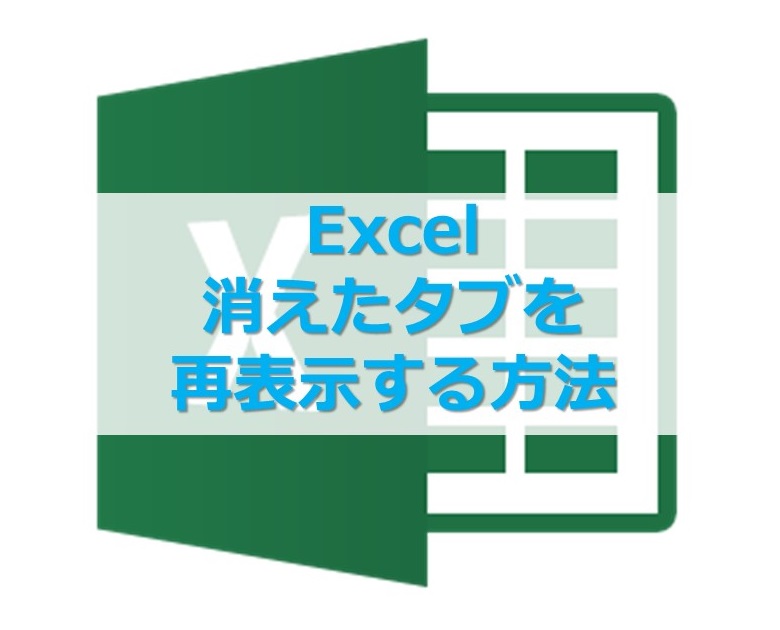 Excel
消えたタブを
再表示する方法